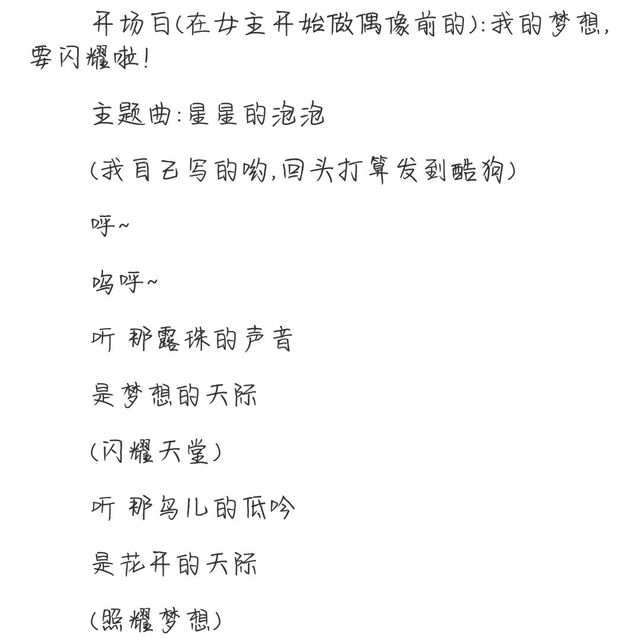 开场白(在女主开始做偶像前的):我的梦想,要闪耀啦!

主题曲:星星的泡泡

(我自己写的哟,回头打算发到酷狗)

呼~

呜呼~

听 那露珠的声音

是梦想的天际

(闪耀天堂)

听 那鸟儿的低吟

是花开的天际

(照耀梦想)